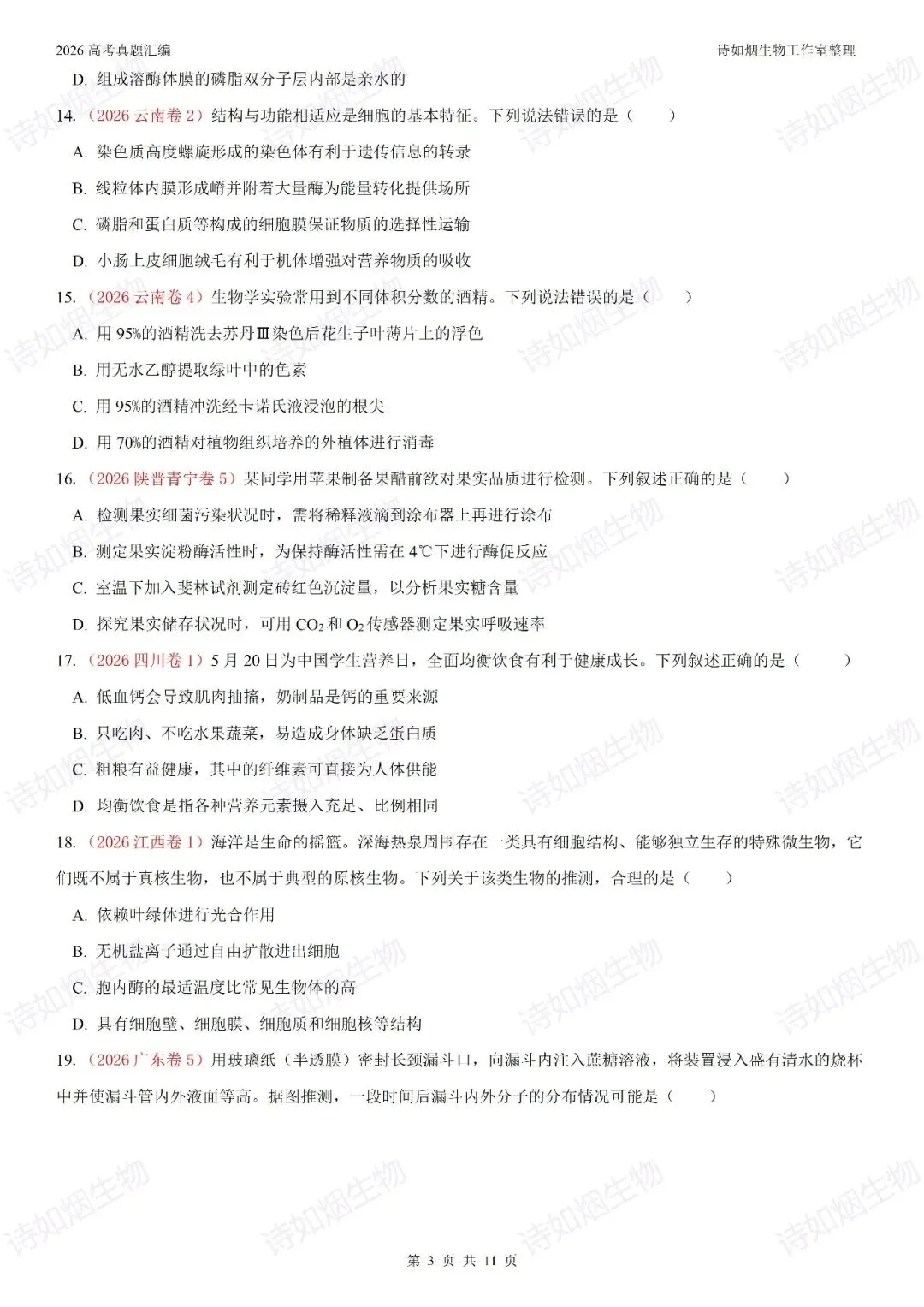 2026高考真题汇编 诗如烟生物工作室整理

D. 组成溶酶体膜的磷脂双分子层内部是亲水的

14.（2026云南卷2）结构与功能相适应是细胞的基本特征。下列说法错误的是（ ）

A. 染色质高度螺旋形成的染色体有利于遗传信息的转录

B. 线粒体内膜形成嵴并附着大量酶为能量转化提供场所

C. 磷脂和蛋白质等构成的细胞膜保证物质的选择性运输

D. 小肠上皮细胞绒毛有利于机体增强对营养物质的吸收

15.（2026云南卷4）生物学实验常用到不同体积分数的酒精。下列说法错误的是（ ）

A. 用95%的酒精洗去苏丹Ⅲ染色后花生子叶薄片上的浮色

B. 用无水乙醇提取绿叶中的色素

C. 用95%的酒精冲洗经卡诺氏液浸泡的根尖

D. 用70%的酒精对植物组织培养的外植体进行消毒

16.（2026陕晋青宁卷5）某同学用苹果制备果醋前欲对果实品质进行检测。下列叙述正确的是（ ）

A. 检测果实细菌污染状况时，需将稀释液滴到涂布器上再进行涂布

B. 测定果实淀粉酶活性时，为保持酶活性需在4℃下进行酶促反应

C. 室温下加入斐林试剂测定砖红色沉淀量，以分析果实糖含量

D. 探究果实储存状况时，可用$CO_2$和$O_2$传感器测定果实呼吸速率

17.（2026四川卷1）5月20日为中国学生营养日，全面均衡饮食有利于健康成长。下列叙述正确的是（ ）

A. 低血钙会导致肌肉抽搐，奶制品是钙的重要来源

B. 只吃肉、不吃水果蔬菜，易造成身体缺乏蛋白质

C. 粗粮有益健康，其中的纤维素可直接为人体供能

D. 均衡饮食是指各种营养元素摄入充足、比例相同

18.（2026江西卷1）海洋是生命的摇篮。深海热泉周围存在一类具有细胞结构、能够独立生存的特殊微生物，它们既不属于真核生物，也不属于典型的原核生物。下列关于该类生物的推测，合理的是（ ）

A. 依赖叶绿体进行光合作用

B. 无机盐离子通过自由扩散进出细胞

C. 胞内酶的最适温度比常见生物体的高

D. 具有细胞壁、细胞膜、细胞质和细胞核等结构

19.（2026广东卷5）用玻璃纸（半透膜）密封长颈漏斗口，向漏斗内注入蔗糖溶液，将装置浸入盛有清水的烧杯中并使漏斗管内外液面等高。据图推测，一段时间后漏斗内外分子的分布情况可能是（ ）

第3页 共11页

诗如烟生物